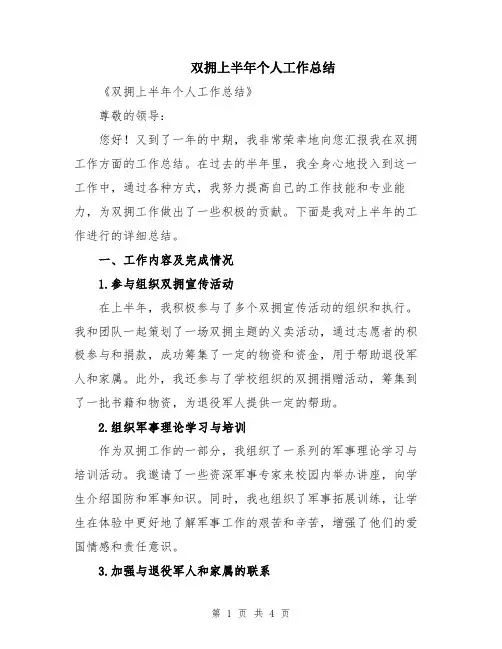 双拥上半年个人工作总结

《双拥上半年个人工作总结》

尊敬的领导:

您好！又到了一年的中期，我非常荣幸地向您汇报我在双拥工作方面的工作总结。在过去的半年里，我全身心地投入到这一工作中，通过各种方式，我努力提高自己的工作技能和专业能力，为双拥工作做出了一些积极的贡献。下面是我对上半年的工作进行的详细总结。

一、工作内容及完成情况

1.参与组织双拥宣传活动

在上半年，我积极参与了多个双拥宣传活动的组织和执行。我和团队一起策划了一场双拥主题的义卖活动，通过志愿者的积极参与和捐款，成功筹集了一定的物资和资金，用于帮助退役军人和家属。此外，我还参与了学校组织的双拥捐赠活动，筹集到了一批书籍和物资，为退役军人提供一定的帮助。

2.组织军事理论学习与培训

作为双拥工作的一部分，我组织了一系列的军事理论学习与培训活动。我邀请了一些资深军事专家来校园内举办讲座，向学生介绍国防和军事知识。同时，我也组织了军事拓展训练，让学生在体验中更好地了解军事工作的艰苦和辛苦，增强了他们的爱国情感和责任意识。

3.加强与退役军人和家属的联系

第 1 页 共 4 页